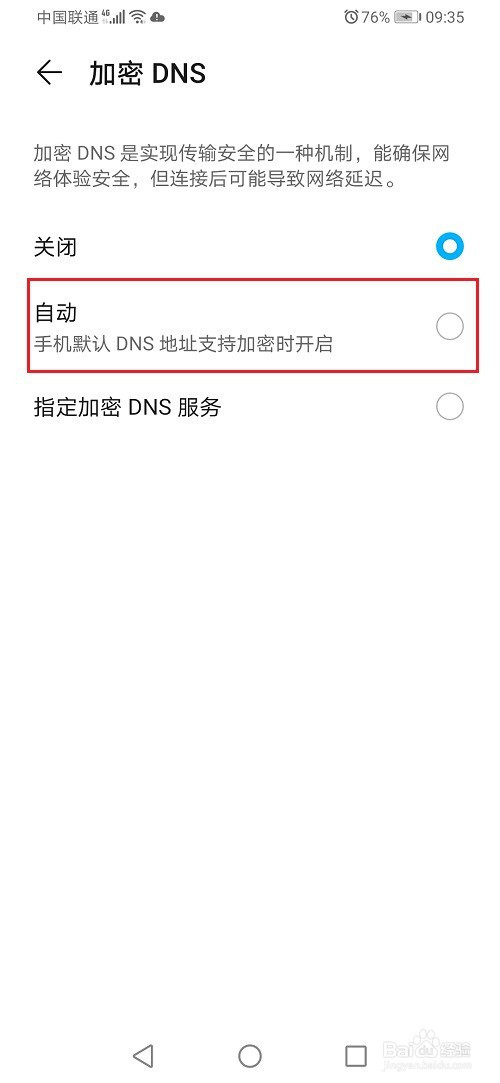 中国联通 4G 76% 09:35

加密 DNS

加密 DNS 是实现传输安全的一种机制，能确保网络体验安全，但连接后可能导致网络延迟。

关闭

自动
手机默认 DNS 地址支持加密时开启

指定加密 DNS 服务

Baidu 经验
jingyan.baidu.com